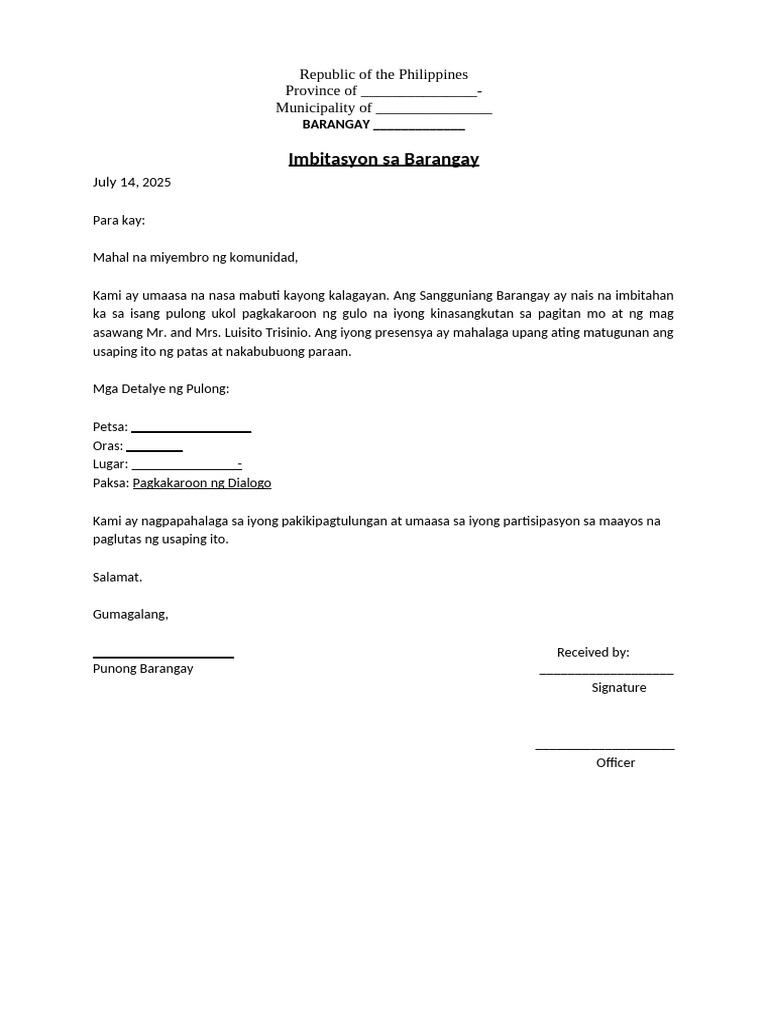 Republic of the Philippines
Province of ________________-
Municipality of ________________
BARANGAY ______________

Imbitasyon sa Barangay

July 14, 2025

Para kay:

Mahal na miyembro ng komunidad,

Kami ay umaasa na nasa mabuti kayong kalagayan. Ang Sangguniang Barangay ay nais na imbitahan ka sa isang pulong ukol pagkakaroon ng gulo na iyong kinasangkutan sa pagitan mo at ng mag asawang Mr. and Mrs. Luisito Trisinio. Ang iyong presensya ay mahalaga upang ating matugunan ang usaping ito ng patas at nakabubuong paraan.

Mga Detalye ng Pulong:

Petsa: ________________
Oras: ________
Lugar: ________________-
Paksa: Pagkakaroon ng Dialogo

Kami ay nagpapahalaga sa iyong pakikipagtulungan at umaasa sa iyong partisipasyon sa maayos na paglutas ng usaping ito.

Salamat.

Gumagalang,

____________________
Punong Barangay

Received by:
____________________
Signature

____________________
Officer